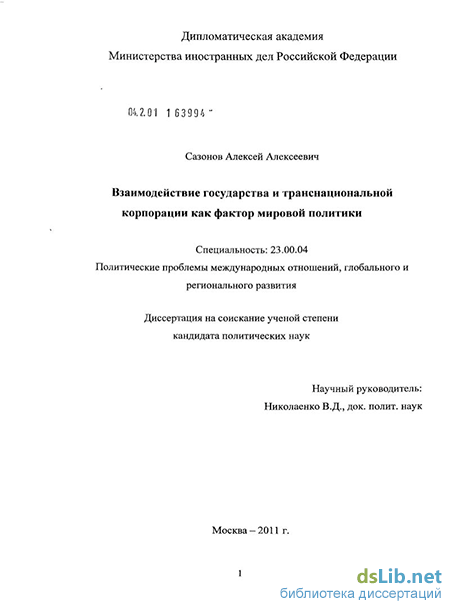 Дипломатическая академия
Министерства иностранных дел Российской Федерации

04.2.01 1 63994 -

Сазонов Алексей Алексеевич

Взаимодействие государства и транснациональной корпорации как фактор мировой политики

Специальность: 23.00.04
Политические проблемы международных отношений, глобального и регионального развития

Диссертация на соискание ученой степени
кандидата политических наук

Научный руководитель:
Николаенко В.Д., док. полит. наук

Москва – 2011 г.

1

dsLib.net
библиотека диссертаций